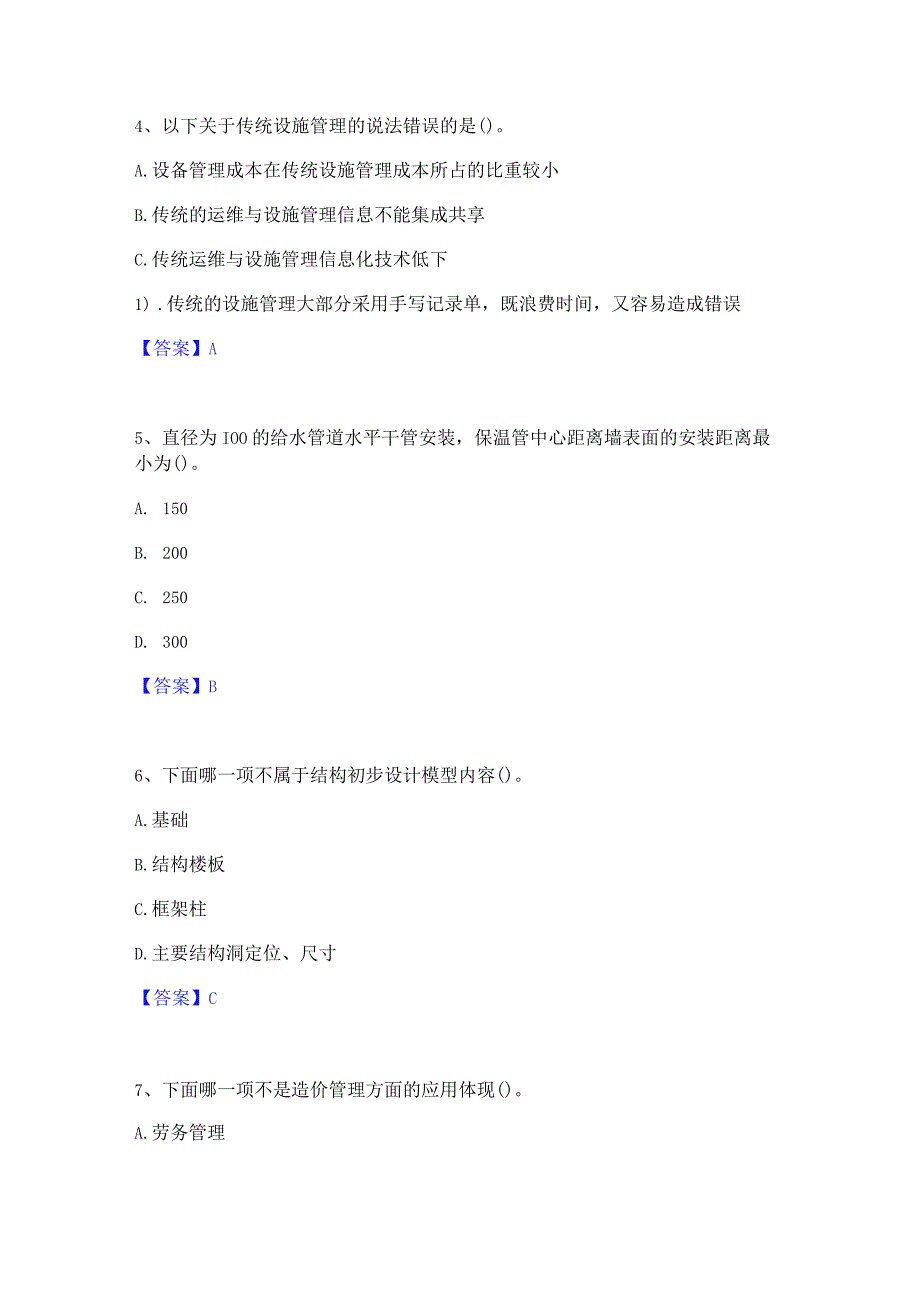 4、以下关于传统设施管理的说法错误的是()。

A.设备管理成本在传统设施管理成本所占的比重较小

B.传统的运维与设施管理信息不能集成共享

C.传统运维与设施管理信息化技术低下

1).传统的设施管理大部分采用手写记录单，既浪费时间，又容易造成错误

【答案】A

5、直径为IOO的给水管道水平干管安装，保温管中心距离墙表面的安装距离最小为()。

A. 150

B. 200

C. 250

D. 300

【答案】B

6、下面哪一项不属于结构初步设计模型内容()。

A.基础

B.结构楼板

C.框架柱

D.主要结构洞定位、尺寸

【答案】C

7、下面哪一项不是造价管理方面的应用体现()。

A.劳务管理